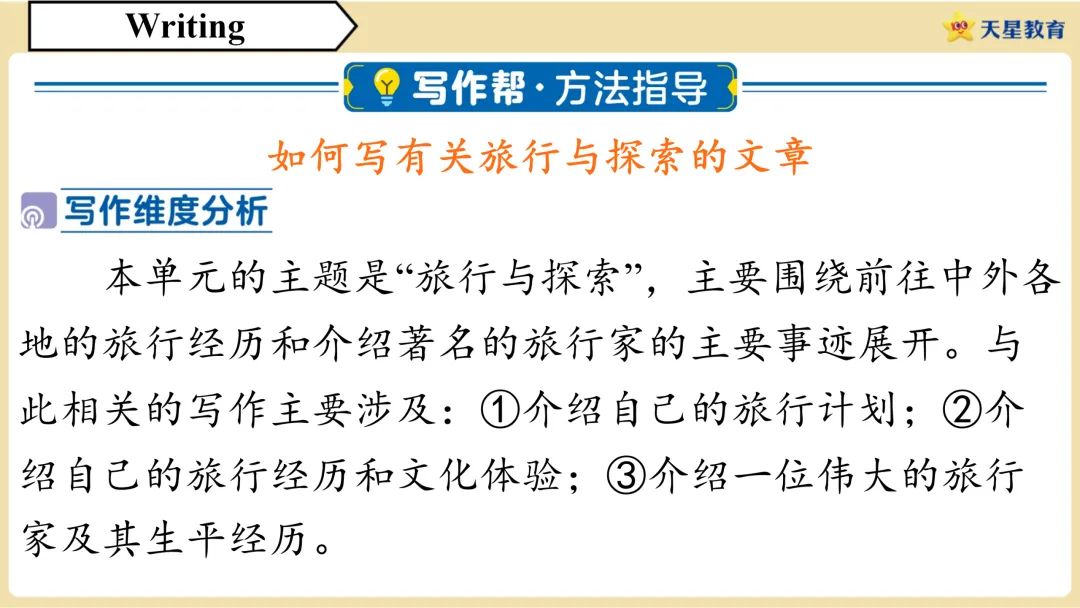 Writing

天星教育

写作帮·方法指导

如何写有关旅行与探索的文章

写作维度分析

本单元的主题是“旅行与探索”，主要围绕前往中外各地的旅行经历和介绍著名的旅行家的主要事迹展开。与此相关的写作主要涉及：①介绍自己的旅行计划；②介绍自己的旅行经历和文化体验；③介绍一位伟大的旅行家及其生平经历。